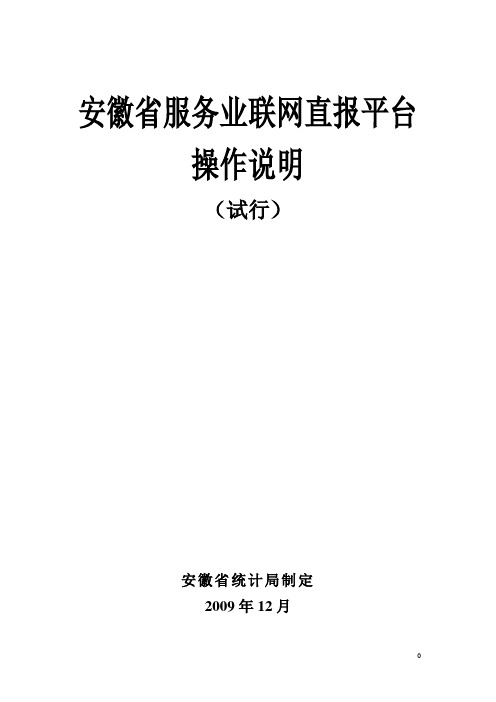 安徽省服务业联网直报平台
操作说明
（试行）

安徽省统计局制定
2009 年 12 月

0